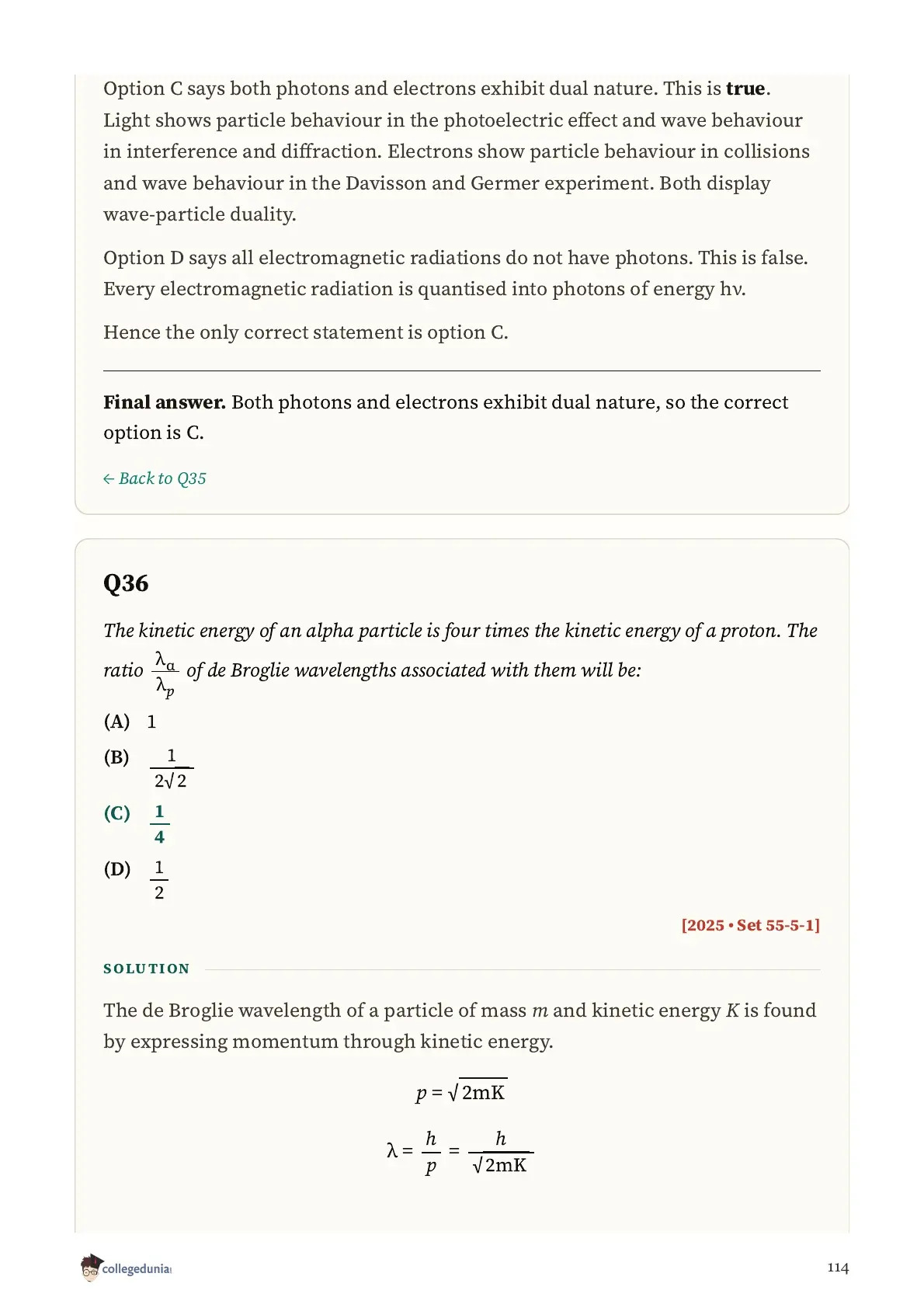 Option C says both photons and electrons exhibit dual nature. This is **true**. Light shows particle behaviour in the photoelectric effect and wave behaviour in interference and diffraction. Electrons show particle behaviour in collisions and wave behaviour in the Davisson and Germer experiment. Both display wave-particle duality.

Option D says all electromagnetic radiations do not have photons. This is false. Every electromagnetic radiation is quantised into photons of energy hν.

Hence the only correct statement is option C.

**Final answer.** Both photons and electrons exhibit dual nature, so the correct option is C.

← Back to Q35

Q36

The kinetic energy of an alpha particle is four times the kinetic energy of a proton. The ratio $\frac{\lambda_\alpha}{\lambda_p}$ of de Broglie wavelengths associated with them will be:

(A) 1

(B) $\frac{1}{2\sqrt{2}}$

(C) $\frac{1}{4}$

(D) $\frac{1}{2}$

[2025 • Set 55-5-1]

SOLUTION

The de Broglie wavelength of a particle of mass $m$ and kinetic energy $K$ is found by expressing momentum through kinetic energy.

$p = \sqrt{2mK}$

$\lambda = \frac{h}{p} = \frac{h}{\sqrt{2mK}}$

collegedunia

114